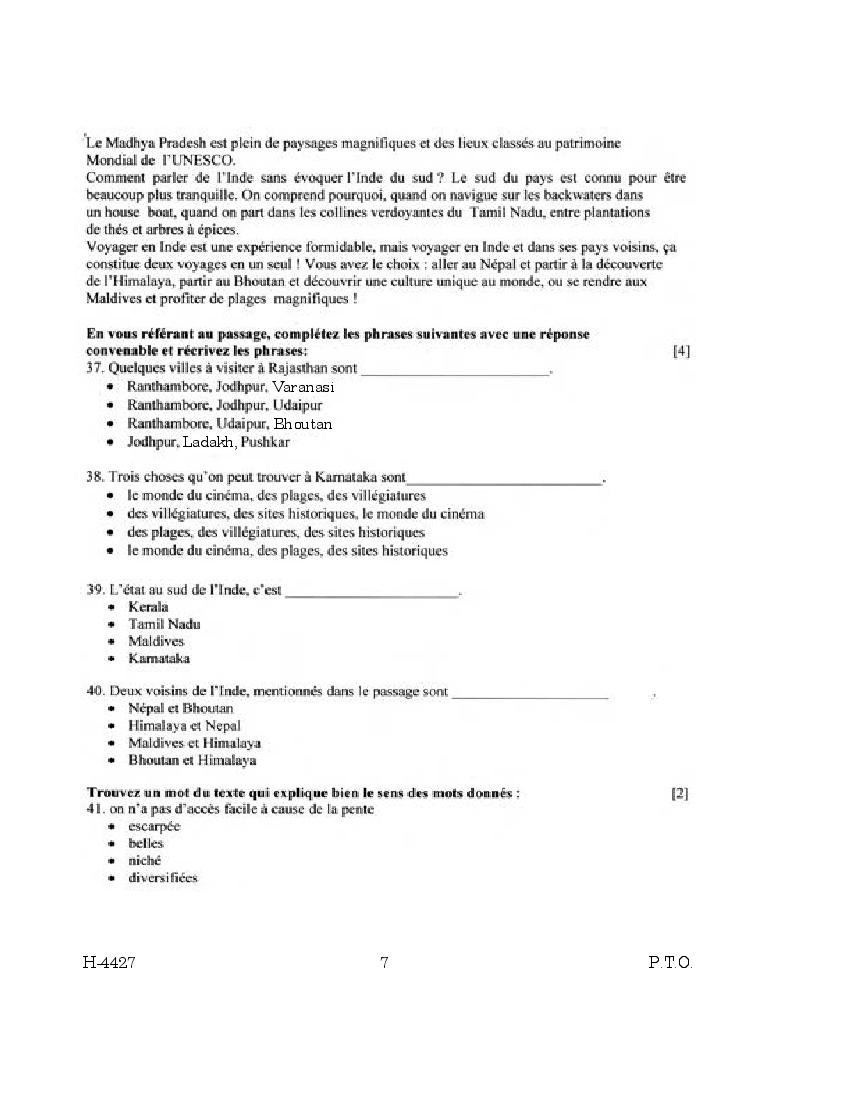 Le Madhya Pradesh est plein de paysages magnifiques et des lieux classés au patrimoine Mondial de l'UNESCO.
Comment parler de l'Inde sans évoquer l'Inde du sud ? Le sud du pays est connu pour être beaucoup plus tranquille. On comprend pourquoi, quand on navigue sur les backwaters dans un house boat, quand on part dans les collines verdoyantes du Tamil Nadu, entre plantations de thés et arbres à épices.
Voyager en Inde est une expérience formidable, mais voyager en Inde et dans ses pays voisins, ça constitue deux voyages en un seul ! Vous avez le choix : aller au Népal et partir à la découverte de l'Himalaya, partir au Bhoutan et découvrir une culture unique au monde, ou se rendre aux Maldives et profiter de plages magnifiques !

En vous référant au passage, complétez les phrases suivantes avec une réponse convenable et récrivez les phrases: [4]
37. Quelques villes à visiter à Rajasthan sont ________________________.
• Ranthambore, Jodhpur, Varanasi
• Ranthambore, Jodhpur, Udaipur
• Ranthambore, Udaipur, Bhoutan
• Jodhpur, Ladakh, Pushkar

38. Trois choses qu'on peut trouver à Karnataka sont________________________.
• le monde du cinéma, des plages, des villégiatures
• des villégiatures, des sites historiques, le monde du cinéma
• des plages, des villégiatures, des sites historiques
• le monde du cinéma, des plages, des sites historiques

39. L'état au sud de l'Inde, c'est ______________________.
• Kerala
• Tamil Nadu
• Maldives
• Karnataka

40. Deux voisins de l'Inde, mentionnés dans le passage sont ____________________ .
• Népal et Bhoutan
• Himalaya et Nepal
• Maldives et Himalaya
• Bhoutan et Himalaya

Trouvez un mot du texte qui explique bien le sens des mots donnés : [2]
41. on n'a pas d'accès facile à cause de la pente
• escarpée
• belles
• niché
• diversifiées

H-4427 7 P.T.O.